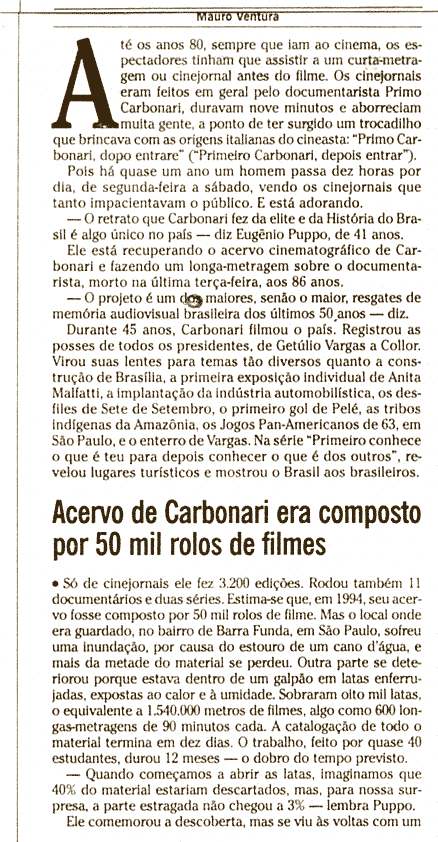 Mauro Ventura

Até os anos 80, sempre que iam ao cinema, os espectadores tinham que assistir a um curta-metragem ou cinejornal antes do filme. Os cinejornais eram feitos em geral pelo documentarista Primo Carbonari, duravam nove minutos e aborreciam muita gente, a ponto de ter surgido um trocadilho que brincava com as origens italianas do cineasta: "Primo Carbonari, dopo entrare" ("Primeiro Carbonari, depois entrar").

Pois há quase um ano um homem passa dez horas por dia, de segunda-feira a sábado, vendo os cinejornais que tanto impacientavam o público. E está adorando.

— O retrato que Carbonari fez da elite e da História do Brasil é algo único no país — diz Eugênio Puppo, de 41 anos.

Ele está recuperando o acervo cinematográfico de Carbonari e fazendo um longa-metragem sobre o documentarista, morto na última terça-feira, aos 86 anos.

— O projeto é um dos maiores, senão o maior, resgates de memória audiovisual brasileira dos últimos 50 anos — diz.

Durante 45 anos, Carbonari filmou o país. Registrou as posses de todos os presidentes, de Getúlio Vargas a Collor. Virou suas lentes para temas tão diversos quanto a construção de Brasília, a primeira exposição individual de Anita Malfatti, a implantação da indústria automobilística, os desfiles de Sete de Setembro, o primeiro gol de Pelé, as tribos indígenas da Amazônia, os Jogos Pan-Americanos de 63, em São Paulo, e o enterro de Vargas. Na série "Primeiro conhece o que é teu para depois conhecer o que é dos outros", revelou lugares turísticos e mostrou o Brasil aos brasileiros.

Acervo de Carbonari era composto por 50 mil rolos de filmes

• Só de cinejornais ele fez 3.200 edições. Rodou também 11 documentários e duas séries. Estima-se que, em 1994, seu acervo fosse composto por 50 mil rolos de filme. Mas o local onde era guardado, no bairro de Barra Funda, em São Paulo, sofreu uma inundação, por causa do estouro de um cano d'água, e mais da metade do material se perdeu. Outra parte se deteriorou porque estava dentro de um galpão em latas enferrujadas, expostas ao calor e à umidade. Sobraram oito mil latas, o equivalente a 1.540.000 metros de filmes, algo como 600 longas-metragens de 90 minutos cada. A catalogação de todo o material termina em dez dias. O trabalho, feito por quase 40 estudantes, durou 12 meses — o dobro do tempo previsto.

— Quando começamos a abrir as latas, imaginamos que 40% do material estariam descartados, mas, para nossa surpresa, a parte estragada não chegou a 3% — lembra Puppo.

Ele comemorou a descoberta, mas se viu às voltas com um